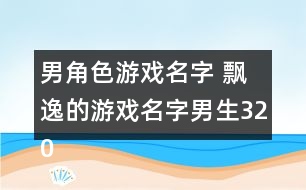 男角色游戏名字 飘逸的游戏名字男生320